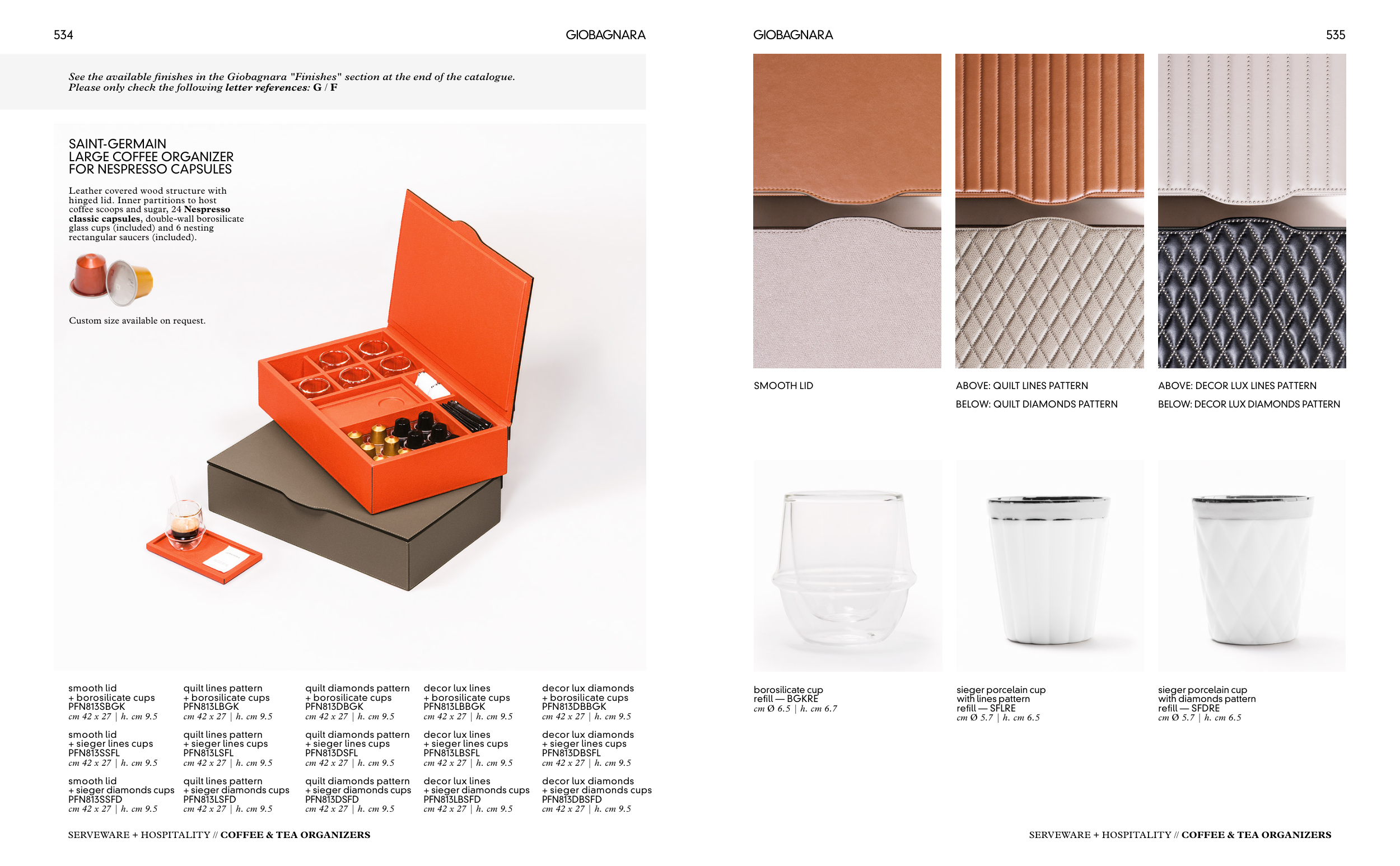 534

GIOBAGNARA

See the available finishes in the Giobagnara "Finishes" section at the end of the catalogue. Please only check the following letter references: G / F

SAINT-GERMAIN
LARGE COFFEE ORGANIZER
FOR NESPRESSO CAPSULES

Leather covered wood structure with hinged lid. Inner partitions to host coffee scoops and sugar, 24 Nespresso classic capsules, double-wall borosilicate glass cups (included) and 6 nesting rectangular saucers (included).

Custom size available on request.

smooth lid
+ borosilicate cups
PFN813SBGK
cm 42 x 27 | h. cm 9.5

smooth lid
+ sieger lines cups
PFN813SSFL
cm 42 x 27 | h. cm 9.5

smooth lid
+ sieger diamonds cups
PFN813SSFD
cm 42 x 27 | h. cm 9.5

quilt lines pattern
+ borosilicate cups
PFN813LBGK
cm 42 x 27 | h. cm 9.5

quilt lines pattern
+ sieger lines cups
PFN813LSFL
cm 42 x 27 | h. cm 9.5

quilt lines pattern
+ sieger diamonds cups
PFN813LSFD
cm 42 x 27 | h. cm 9.5

quilt diamonds pattern
+ borosilicate cups
PFN813DBGK
cm 42 x 27 | h. cm 9.5

quilt diamonds pattern
+ sieger lines cups
PFN813DSFL
cm 42 x 27 | h. cm 9.5

quilt diamonds pattern
+ sieger diamonds cups
PFN813DSFD
cm 42 x 27 | h. cm 9.5

decor lux lines
+ borosilicate cups
PFN813LBBGK
cm 42 x 27 | h. cm 9.5

decor lux lines
+ sieger lines cups
PFN813LBSFL
cm 42 x 27 | h. cm 9.5

decor lux lines
+ sieger diamonds cups
PFN813LBSFD
cm 42 x 27 | h. cm 9.5

decor lux diamonds
+ borosilicate cups
PFN813DBBGK
cm 42 x 27 | h. cm 9.5

decor lux diamonds
+ sieger lines cups
PFN813DBSFL
cm 42 x 27 | h. cm 9.5

decor lux diamonds
+ sieger diamonds cups
PFN813DBSFD
cm 42 x 27 | h. cm 9.5

SERVEWARE + HOSPITALITY // COFFEE & TEA ORGANIZERS

GIOBAGNARA

535

SMOOTH LID

ABOVE: QUILT LINES PATTERN
BELOW: QUILT DIAMONDS PATTERN

ABOVE: DECOR LUX LINES PATTERN
BELOW: DECOR LUX DIAMONDS PATTERN

borosilicate cup
refill — BGKRE
cm Ø 6.5 | h. cm 6.7

sieger porcelain cup
with lines pattern
refill — SFLRE
cm Ø 5.7 | h. cm 6.5

sieger porcelain cup
with diamonds pattern
refill — SFDRE
cm Ø 5.7 | h. cm 6.5

SERVEWARE + HOSPITALITY // COFFEE & TEA ORGANIZERS